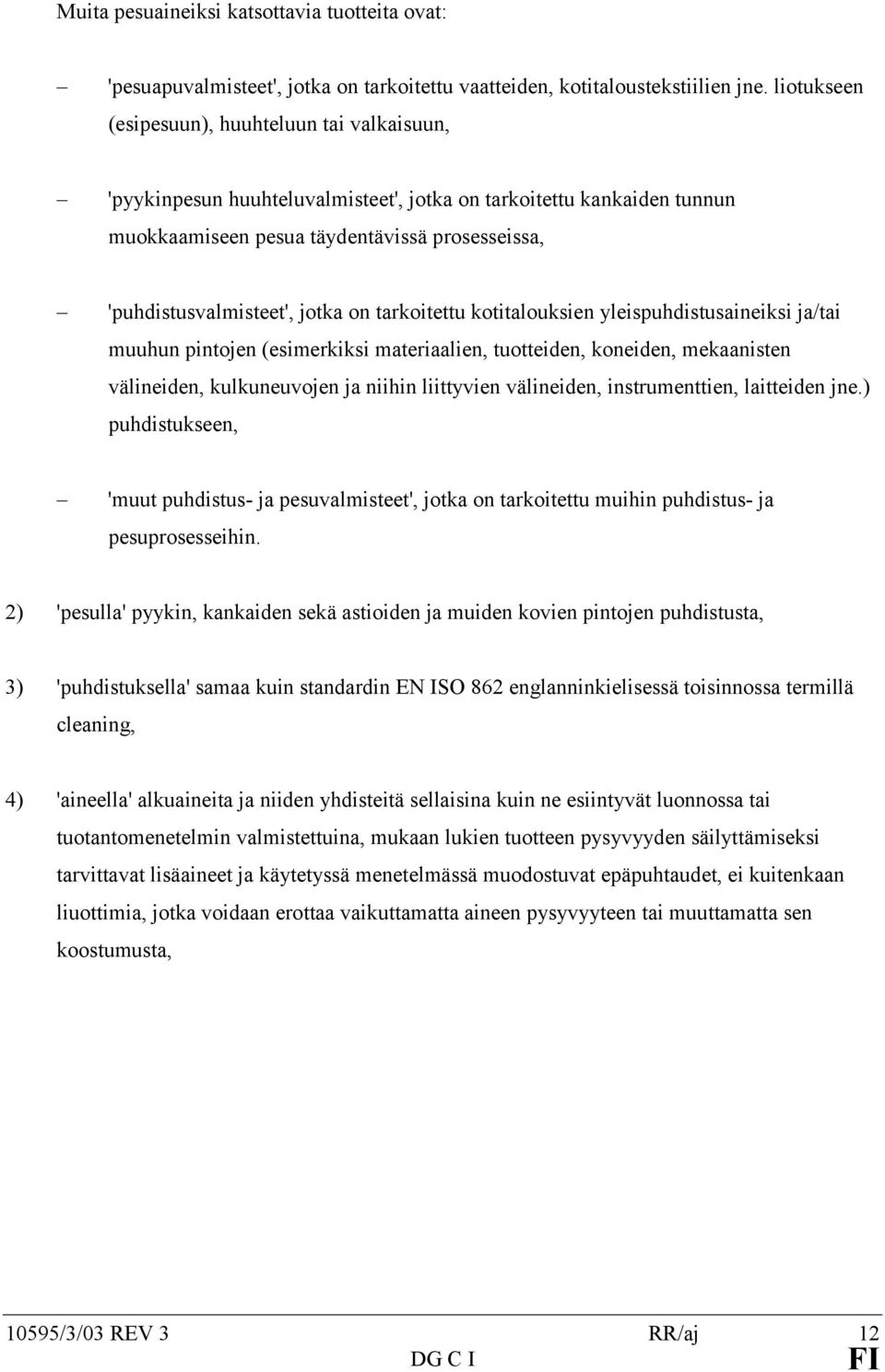 Muita pesuaineiksi katsottavia tuotteita ovat:

– 'pesuapuvalmisteet', jotka on tarkoitettu vaatteiden, kotitaloustekstiilien jne. liotukseen (esipesuun), huuhteluun tai valkaisuun,

– 'pyykinpesun huuhteluvalmisteet', jotka on tarkoitettu kankaiden tunnun muokkaamiseen pesua täydentävissä prosesseissa,

– 'puhdistusvalmisteet', jotka on tarkoitettu kotitalouksien yleispuhdistusaineiksi ja/tai muuhun pintojen (esimerkiksi materiaalien, tuotteiden, koneiden, mekaanisten välineiden, kulkuneuvojen ja niihin liittyvien välineiden, instrumenttien, laitteiden jne.) puhdistukseen,

– 'muut puhdistus- ja pesuvalmisteet', jotka on tarkoitettu muihin puhdistus- ja pesuprosesseihin.

2) 'pesulla' pyykin, kankaiden sekä astioiden ja muiden kovien pintojen puhdistusta,

3) 'puhdistuksella' samaa kuin standardin EN ISO 862 englanninkielisessä toisinnossa termillä cleaning,

4) 'aineella' alkuaineita ja niiden yhdisteitä sellaisina kuin ne esiintyvät luonnossa tai tuotantomenetelmin valmistettuina, mukaan lukien tuotteen pysyvyyden säilyttämiseksi tarvittavat lisäaineet ja käytetyssä menetelmässä muodostuvat epäpuhtaudet, ei kuitenkaan liuottimia, jotka voidaan erottaa vaikuttamatta aineen pysyvyyteen tai muuttamatta sen koostumusta,

10595/3/03 REV 3 RR/aj 12
DG C I FI